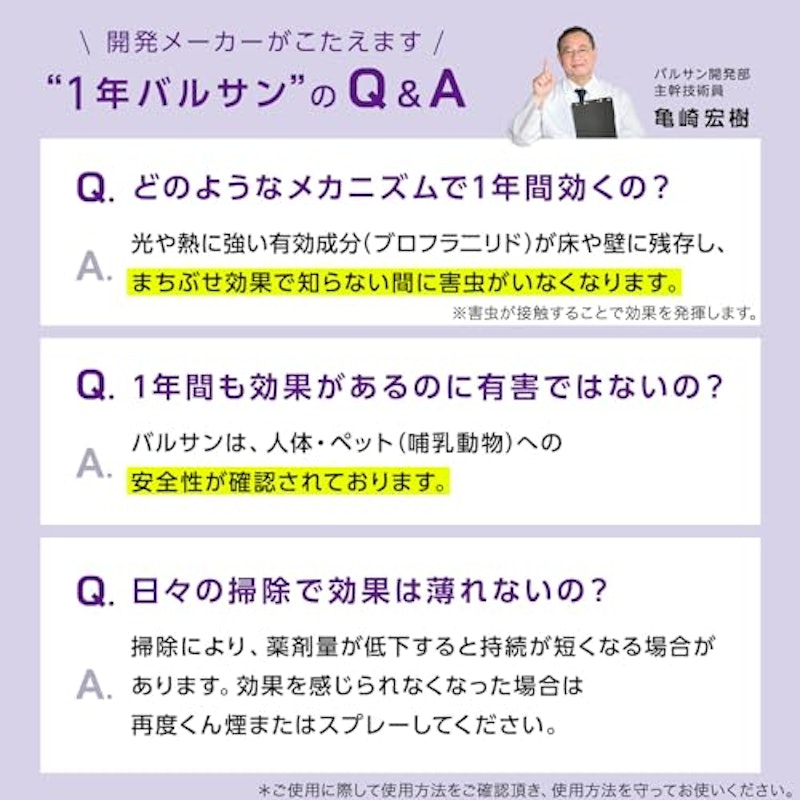 \ 開発メーカーがこたえます /

“1年バルサン”のQ&A

バルサン開発部
主幹技術員
亀崎宏樹

Q. どのようなメカニズムで1年間効くの？

A. 光や熱に強い有効成分(ブロフラニリド)が床や壁に残存し、まちぶせ効果で知らない間に害虫がいなくなります。

※害虫が接触することで効果を発揮します。

Q. 1年間も効果があるのに有害ではないの？

A. バルサンは、人体・ペット(哺乳動物)への安全性が確認されております。

Q. 日々の掃除で効果は薄れないの？

A. 掃除により、薬剤量が低下すると持続が短くなる場合があります。効果を感じられなくなった場合は再度くん煙またはスプレーしてください。

*ご使用に際して使用方法をご確認頂き、使用方法を守ってお使いください。